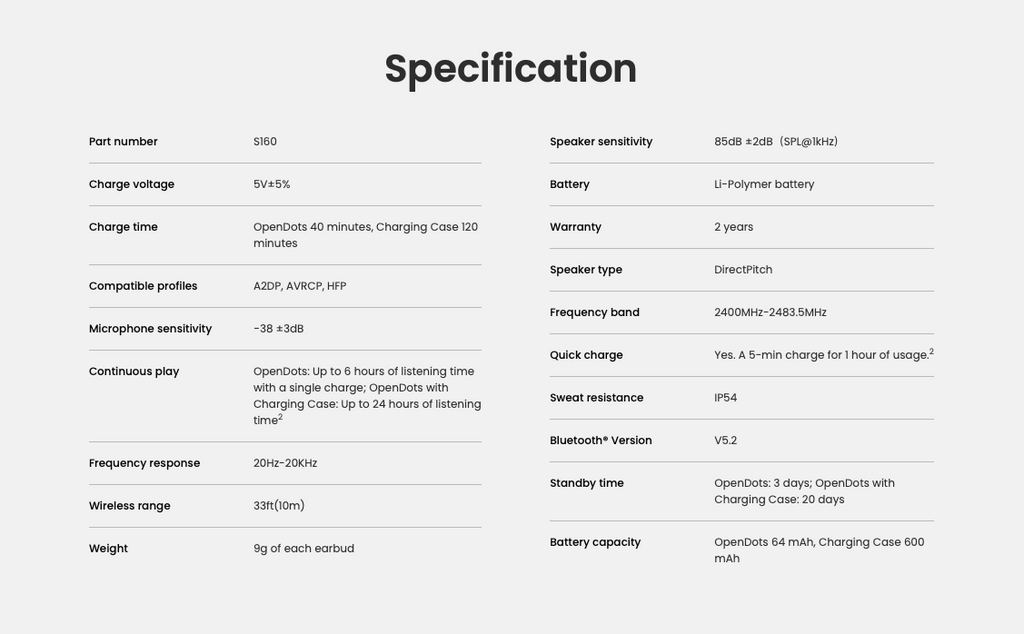 Specification

| Part number | S160 |
|---|---|
| Charge voltage | 5V±5% |
| Charge time | OpenDots 40 minutes, Charging Case 120 minutes |
| Compatible profiles | A2DP, AVRCP, HFP |
| Microphone sensitivity | -38 ±3dB |
| Continuous play | OpenDots: Up to 6 hours of listening time with a single charge; OpenDots with Charging Case: Up to 24 hours of listening time$^2$ |
| Frequency response | 20Hz-20KHz |
| Wireless range | 33ft(10m) |
| Weight | 9g of each earbud |

| Speaker sensitivity | 85dB ±2dB (SPL@1kHz) |
|---|---|
| Battery | Li-Polymer battery |
| Warranty | 2 years |
| Speaker type | DirectPitch |
| Frequency band | 2400MHz-2483.5MHz |
| Quick charge | Yes. A 5-min charge for 1 hour of usage.$^2$ |
| Sweat resistance | IP54 |
| Bluetooth® Version | V5.2 |
| Standby time | OpenDots: 3 days; OpenDots with Charging Case: 20 days |
| Battery capacity | OpenDots 64 mAh, Charging Case 600 mAh |